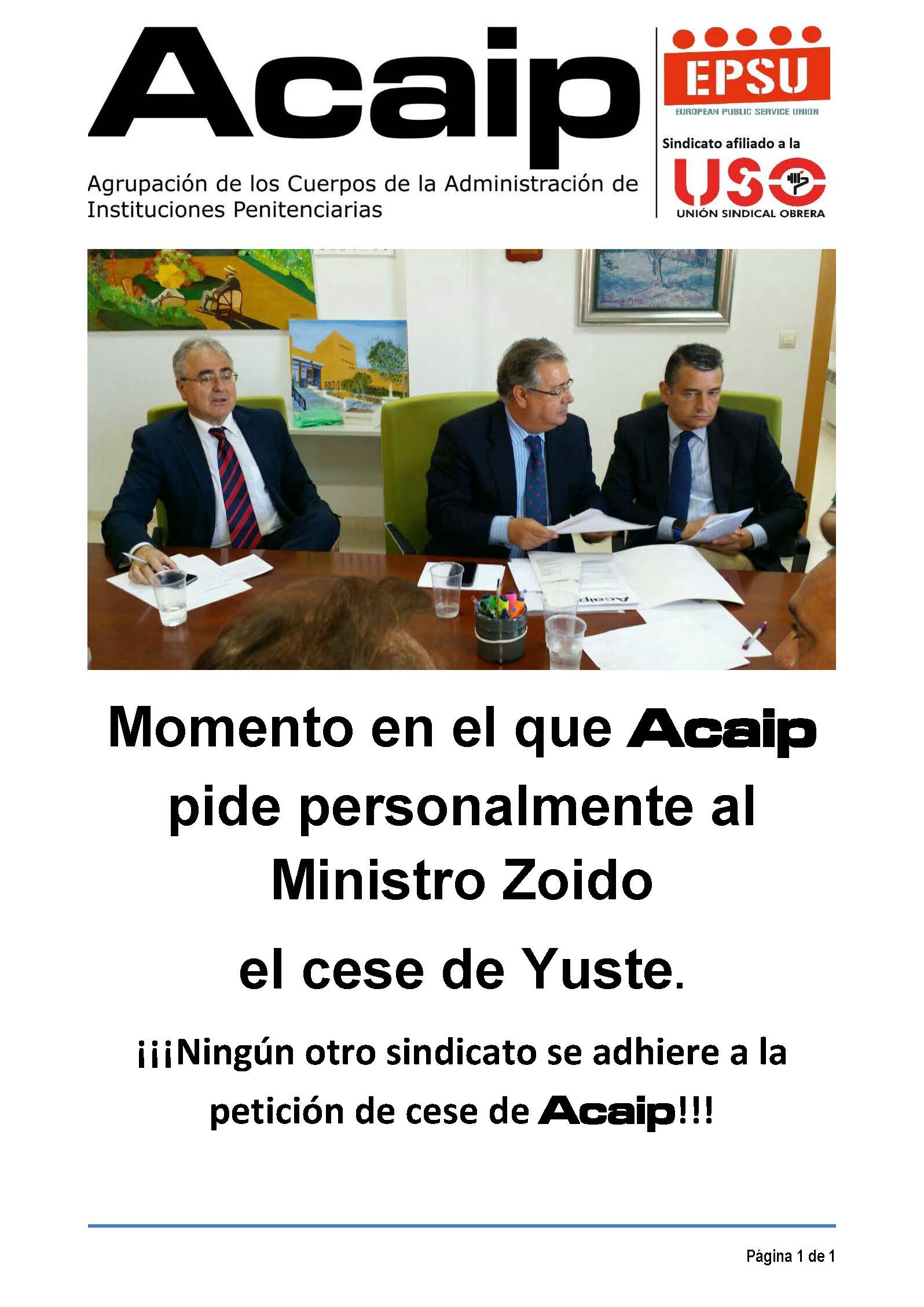 Acaip

Agrupación de los Cuerpos de la Administración de Instituciones Penitenciarias

EPSU
EUROPEAN PUBLIC SERVICE UNION

Sindicato afiliado a la
USO
UNIÓN SINDICAL OBRERA

Acaip

Momento en el que Acaip pide personalmente al Ministro Zoido el cese de Yuste.

¡¡¡Ningún otro sindicato se adhiere a la petición de cese de Acaip!!!

Página 1 de 1